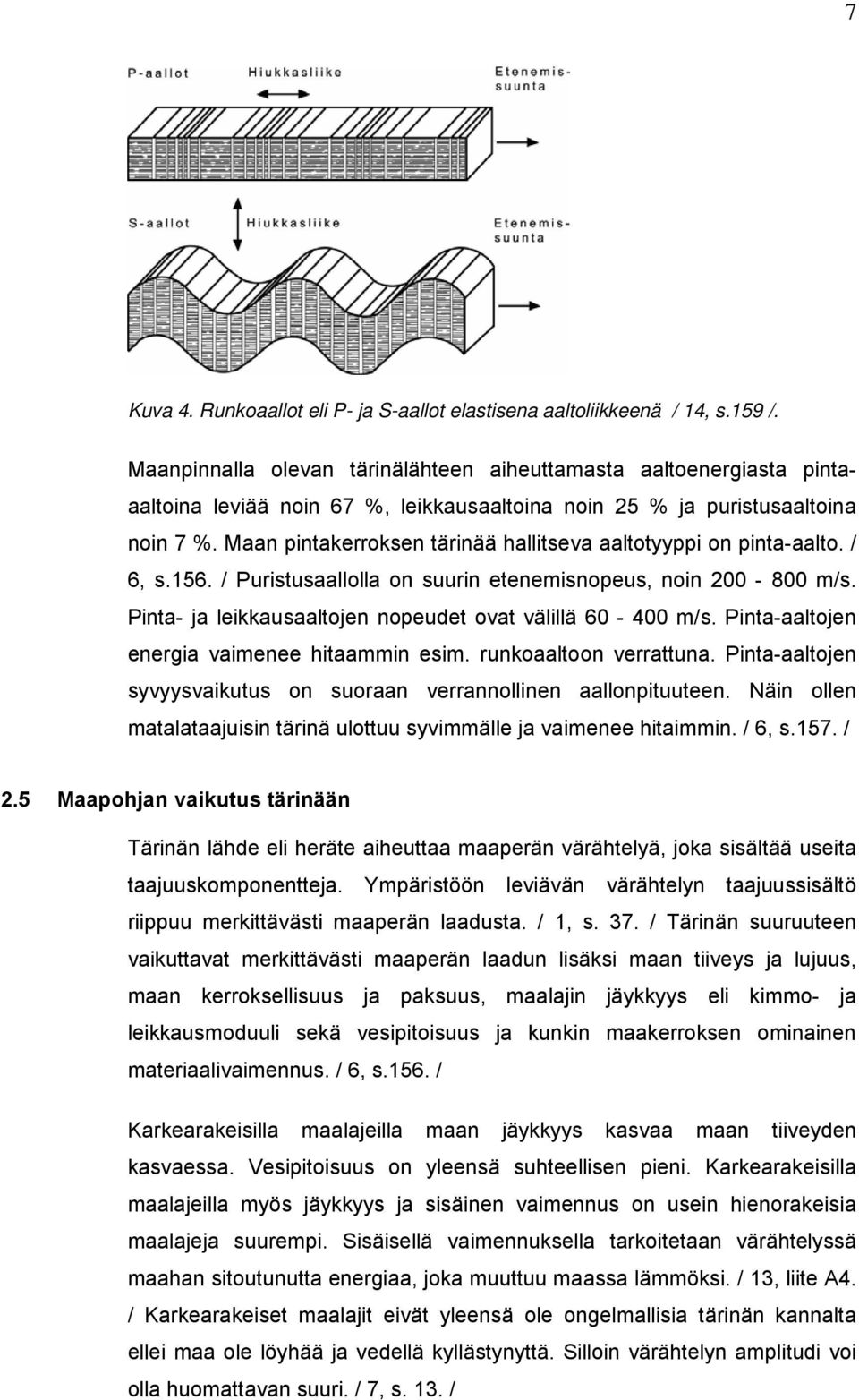 7

P-aallot Hiukkasliike Etenemissuunta

S-aallot Hiukkasliike Etenemissuunta

Kuva 4. Runkoaallot eli P- ja S-aallot elastisena aaltoliikkeenä / 14, s.159 /.

Maanpinnalla olevan tärinälähteen aiheuttamasta aaltoenergiasta pinta-aaltoina leviää noin 67 %, leikkausaaltoina noin 25 % ja puristusaaltoina noin 7 %. Maan pintakerroksen tärinää hallitseva aaltotyyppi on pinta-aalto. / 6, s.156. / Puristusaallolla on suurin etenemisnopeus, noin 200 - 800 m/s. Pinta- ja leikkausaaltojen nopeudet ovat välillä 60 - 400 m/s. Pinta-aaltojen energia vaimenee hitaammin esim. runkoaaltoon verrattuna. Pinta-aaltojen syvyysvaikutus on suoraan verrannollinen aallonpituuteen. Näin ollen matalataajuisin tärinä ulottuu syvimmälle ja vaimenee hitaimmin. / 6, s.157. /

2.5 Maapohjan vaikutus tärinään

Tärinän lähde eli heräte aiheuttaa maaperän värähtelyä, joka sisältää useita taajuuskomponentteja. Ympäristöön leviävän värähtelyn taajuussisältö riippuu merkittävästi maaperän laadusta. / 1, s. 37. / Tärinän suuruuteen vaikuttavat merkittävästi maaperän laadun lisäksi maan tiiveys ja lujuus, maan kerroksellisuus ja paksuus, maalajin jäykkyys eli kimmo- ja leikkausmoduuli sekä vesipitoisuus ja kunkin maakerroksen ominainen materiaalivaimennus. / 6, s.156. /

Karkearakeisilla maalajeilla maan jäykkyys kasvaa maan tiiveyden kasvaessa. Vesipitoisuus on yleensä suhteellisen pieni. Karkearakeisilla maalajeilla myös jäykkyys ja sisäinen vaimennus on usein hienorakeisia maalajeja suurempi. Sisäisellä vaimennuksella tarkoitetaan värähtelyssä maahan sitoutunutta energiaa, joka muuttuu maassa lämmöksi. / 13, liite A4. / Karkearakeiset maalajit eivät yleensä ole ongelmallisia tärinän kannalta ellei maa ole löyhää ja vedellä kyllästynyttä. Silloin värähtelyn amplitudi voi olla huomattavan suuri. / 7, s. 13. /